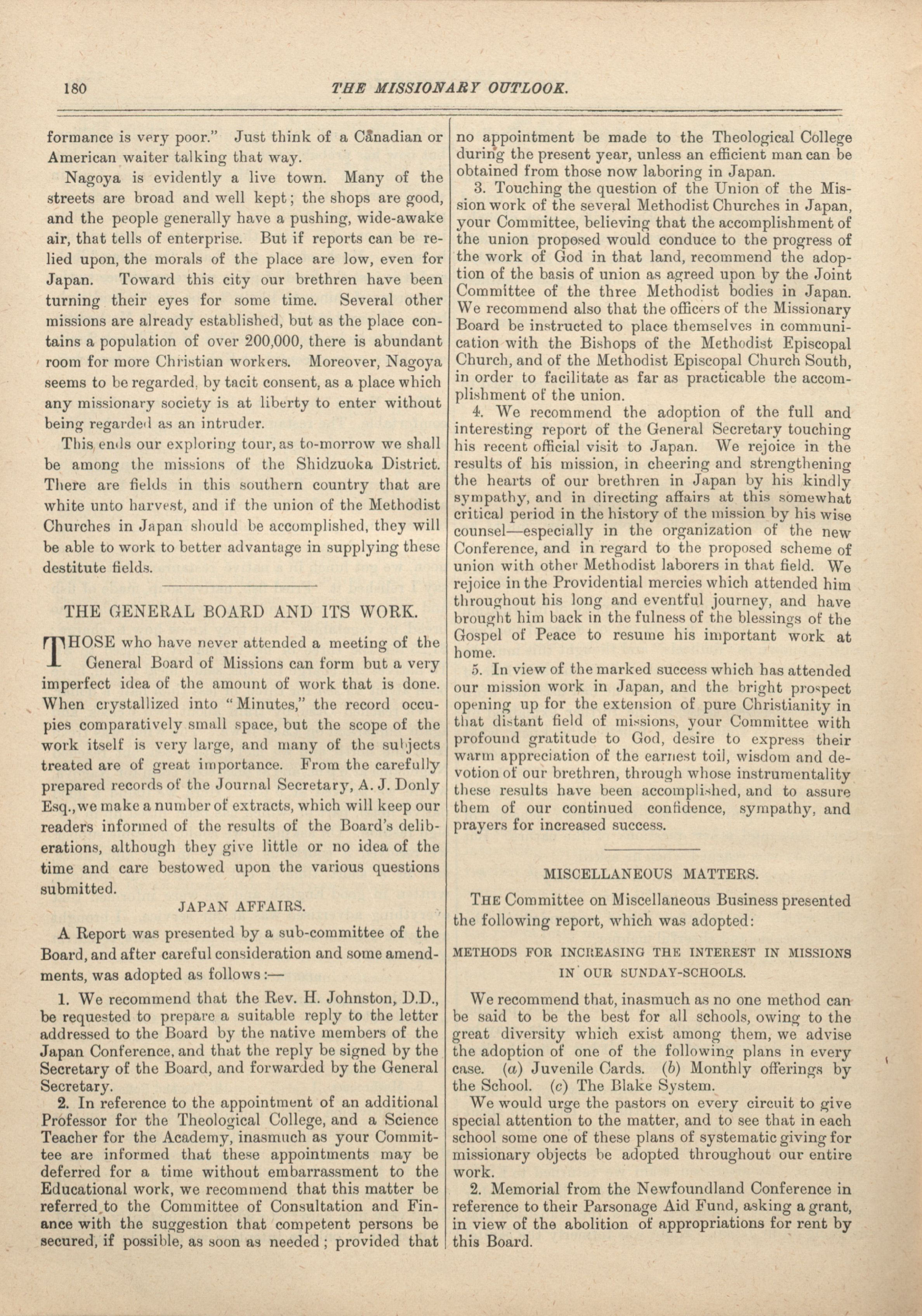 180 THE MISSIONARY OUTLOOK.

formance is very poor." Just think of a Canadian or American waiter talking that way.

Nagoya is evidently a live town. Many of the streets are broad and well kept; the shops are good, and the people generally have a pushing, wide-awake air, that tells of enterprise. But if reports can be relied upon, the morals of the place are low, even for Japan. Toward this city our brethren have been turning their eyes for some time. Several other missions are already established, but as the place contains a population of over 200,000, there is abundant room for more Christian workers. Moreover, Nagoya seems to be regarded, by tacit consent, as a place which any missionary society is at liberty to enter without being regarded as an intruder.

This ends our exploring tour, as to-morrow we shall be among the missions of the Shidzuoka District. There are fields in this southern country that are white unto harvest, and if the union of the Methodist Churches in Japan should be accomplished, they will be able to work to better advantage in supplying these destitute fields.

THE GENERAL BOARD AND ITS WORK.

THOSE who have never attended a meeting of the General Board of Missions can form but a very imperfect idea of the amount of work that is done. When crystallized into "Minutes," the record occupies comparatively small space, but the scope of the work itself is very large, and many of the subjects treated are of great importance. From the carefully prepared records of the Journal Secretary, A. J. Donly Esq., we make a number of extracts, which will keep our readers informed of the results of the Board's deliberations, although they give little or no idea of the time and care bestowed upon the various questions submitted.

JAPAN AFFAIRS.

A Report was presented by a sub-committee of the Board, and after careful consideration and some amendments, was adopted as follows:—

1. We recommend that the Rev. H. Johnston, D.D., be requested to prepare a suitable reply to the letter addressed to the Board by the native members of the Japan Conference, and that the reply be signed by the Secretary of the Board, and forwarded by the General Secretary.

2. In reference to the appointment of an additional Professor for the Theological College, and a Science Teacher for the Academy, inasmuch as your Committee are informed that these appointments may be deferred for a time without embarrassment to the Educational work, we recommend that this matter be referred to the Committee of Consultation and Finance with the suggestion that competent persons be secured, if possible, as soon as needed; provided that no appointment be made to the Theological College during the present year, unless an efficient man can be obtained from those now laboring in Japan.

3. Touching the question of the Union of the Mission work of the several Methodist Churches in Japan, your Committee, believing that the accomplishment of the union proposed would conduce to the progress of the work of God in that land, recommend the adoption of the basis of union as agreed upon by the Joint Committee of the three Methodist bodies in Japan. We recommend also that the officers of the Missionary Board be instructed to place themselves in communication with the Bishops of the Methodist Episcopal Church, and of the Methodist Episcopal Church South, in order to facilitate as far as practicable the accomplishment of the union.

4. We recommend the adoption of the full and interesting report of the General Secretary touching his recent official visit to Japan. We rejoice in the results of his mission, in cheering and strengthening the hearts of our brethren in Japan by his kindly sympathy, and in directing affairs at this somewhat critical period in the history of the mission by his wise counsel—especially in the organization of the new Conference, and in regard to the proposed scheme of union with other Methodist laborers in that field. We rejoice in the Providential mercies which attended him throughout his long and eventful journey, and have brought him back in the fulness of the blessings of the Gospel of Peace to resume his important work at home.

5. In view of the marked success which has attended our mission work in Japan, and the bright prospect opening up for the extension of pure Christianity in that distant field of missions, your Committee with profound gratitude to God, desire to express their warm appreciation of the earnest toil, wisdom and devotion of our brethren, through whose instrumentality these results have been accomplished, and to assure them of our continued confidence, sympathy, and prayers for increased success.

MISCELLANEOUS MATTERS.

THE Committee on Miscellaneous Business presented the following report, which was adopted:

METHODS FOR INCREASING THE INTEREST IN MISSIONS IN OUR SUNDAY-SCHOOLS.

We recommend that, inasmuch as no one method can be said to be the best for all schools, owing to the great diversity which exist among them, we advise the adoption of one of the following plans in every case. (a) Juvenile Cards. (b) Monthly offerings by the School. (c) The Blake System.

We would urge the pastors on every circuit to give special attention to the matter, and to see that in each school some one of these plans of systematic giving for missionary objects be adopted throughout our entire work.

2. Memorial from the Newfoundland Conference in reference to their Parsonage Aid Fund, asking a grant, in view of the abolition of appropriations for rent by this Board.